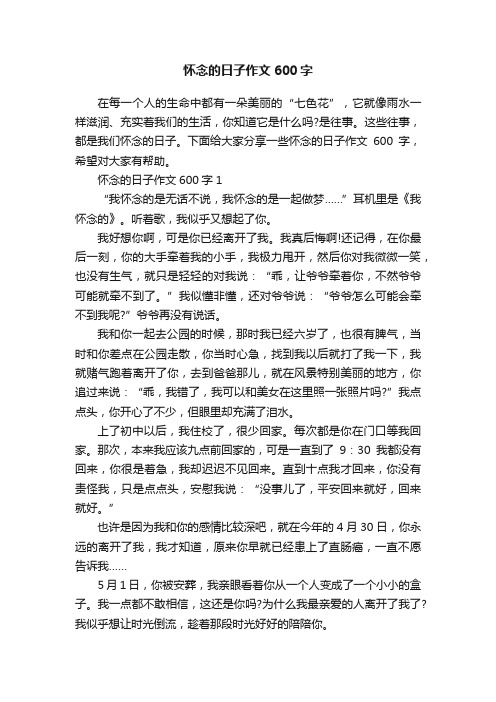 怀念的日子作文 600 字

在每一个人的生命中都有一朵美丽的“七色花”，它就像雨水一样滋润、充实着我们的生活，你知道它是什么吗?是往事。这些往事，都是我们怀念的日子。下面给大家分享一些怀念的日子作文 600 字，希望对大家有帮助。

怀念的日子作文 600 字 1

“我怀念的是无话不说，我怀念的是一起做梦……”耳机里是《我怀念的》。听着歌，我似乎又想起了你。

我好想你啊，可是你已经离开了我。我真后悔啊!还记得，在你最后一刻，你的大手牵着我的小手，我极力甩开，然后你对我微微一笑，也没有生气，就只是轻轻的对我说：“乖，让爷爷牵着你，不然爷爷可能就牵不到了。”我似懂非懂，还对爷爷说：“爷爷怎么可能会牵不到我呢?”爷爷再没有说话。

我和你一起去公园的时候，那时我已经六岁了，也很有脾气，当时和你差点在公园走散，你当时心急，找到我以后就打了我一下，我就赌气跑着离开了你，去到爸爸那儿，就在风景特别美丽的地方，你追过来说：“乖，我错了，我可以和美女在这里照一张照片吗?”我点点头，你开心了不少，但眼里却充满了泪水。

上了初中以后，我住校了，很少回家。每次都是你在门口等我回家。那次，本来我应该九点前回家的，可是一直到了 9：30 我都没有回来，你很是着急，我却迟迟不见回来。直到十点我才回来，你没有责怪我，只是点点头，安慰我说：“没事儿了，平安回来就好，回来就好。”

也许是因为我和你的感情比较深吧，就在今年的 4 月 30 日，你永远的离开了我，我才知道，原来你早就已经患上了直肠癌，一直不愿告诉我……

5 月 1 日，你被安葬，我亲眼看着你从一个人变成了一个小小的盒子。我一点都不敢相信，这还是你吗?为什么我最亲爱的人离开了我了?我似乎想让时光倒流，趁着那段时光好好的陪陪你。